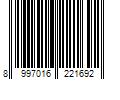 8 997016 221692